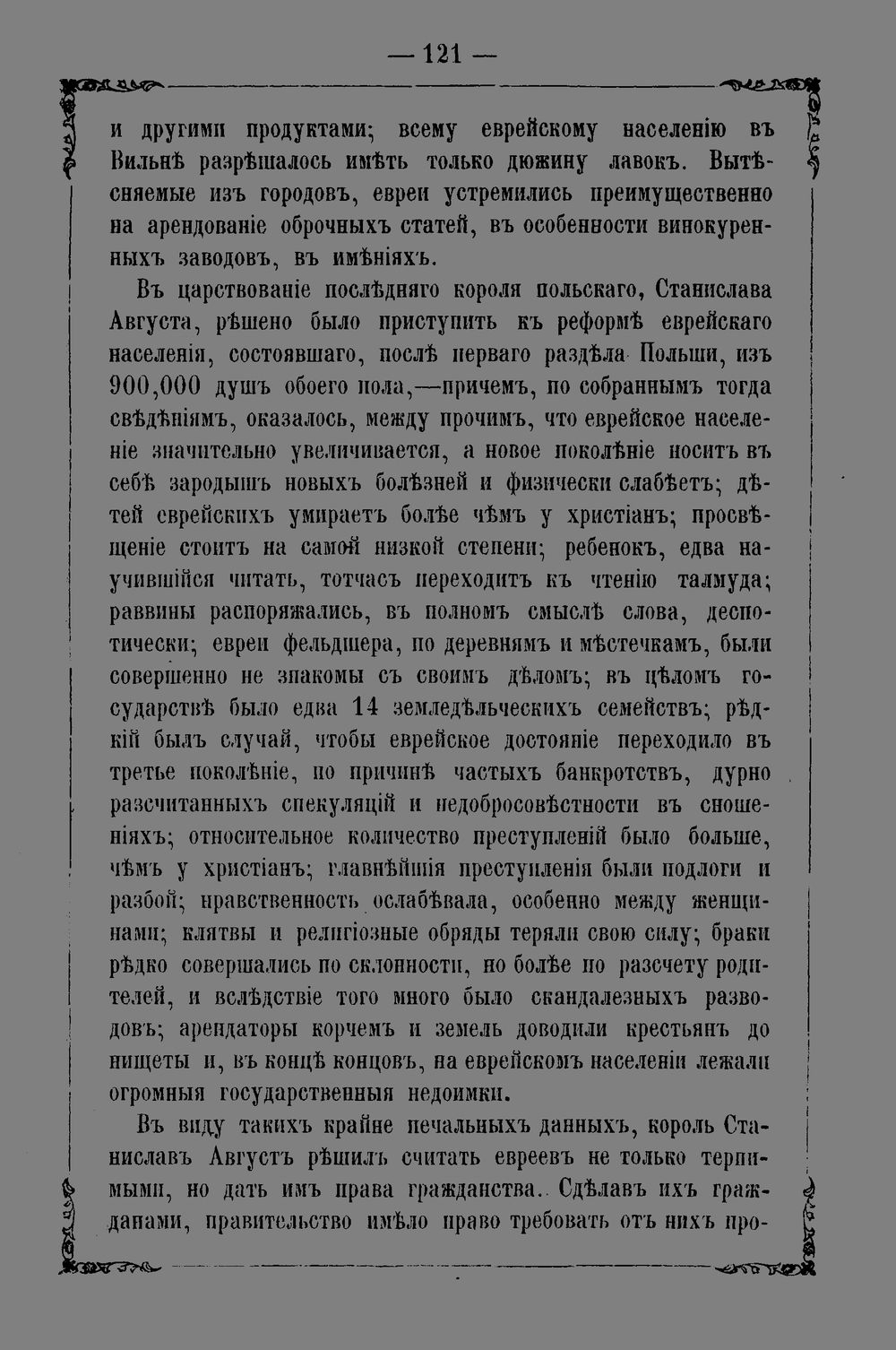 — 121 —

и другими продуктами; всему еврейскому населенію въ Вильнѣ разрѣшалось имѣть только дюжину лавокъ. Вытѣсняемые изъ городовъ, евреи устремились преимущественно на арендованіе оброчныхъ статей, въ особенности винокуренныхъ заводовъ, въ имѣніяхъ.

Въ царствованіе послѣдняго короля польскаго, Станислава Августа, рѣшено было приступить къ реформѣ еврейскаго населенія, состоявшаго, послѣ перваго раздѣла Польши, изъ 900,000 душъ обоего пола,—причемъ, по собраннымъ тогда свѣдѣніямъ, оказалось, между прочимъ, что еврейское населеніе значительно увеличивается, а новое поколѣніе носитъ въ себѣ зародышъ новыхъ болѣзней и физически слабѣетъ; дѣтей еврейскихъ умираетъ болѣе чѣмъ у христіанъ; просвѣщеніе стоитъ на самой низкой степени; ребенокъ, едва научившійся читать, тотчасъ переходитъ къ чтенію талмуда; раввины распоряжались, въ полномъ смыслѣ слова, деспотически; евреи фельдшера, по деревнямъ и мѣстечкамъ, были совершенно не знакомы съ своимъ дѣломъ; въ цѣломъ государствѣ было едва 14 земледѣльческихъ семействъ; рѣдкій былъ случай, чтобы еврейское достояніе переходило въ третье поколѣніе, по причинѣ частыхъ банкротствъ, дурно разсчитанныхъ спекуляцій и недобросовѣстности въ сношеніяхъ; относительное количество преступленій было больше, чѣмъ у христіанъ; главнѣйшія преступленія были подлоги и разбой; нравственность ослабѣвала, особенно между женщинами; клятвы и религіозные обряды теряли свою силу; браки рѣдко совершались по склонности, но болѣе по разсчету родителей, и вслѣдствіе того много было скандалезныхъ разводовъ; арендаторы корчемъ и земель доводили крестьянъ до нищеты и, въ концѣ концовъ, на еврейскомъ населеніи лежали огромныя государственныя недоимки.

Въ виду такихъ крайне печальныхъ данныхъ, король Станиславъ Августъ рѣшилъ считать евреевъ не только терпимыми, но дать имъ права гражданства. Сдѣлавъ ихъ гражданами, правительство имѣло право требовать отъ нихъ про-